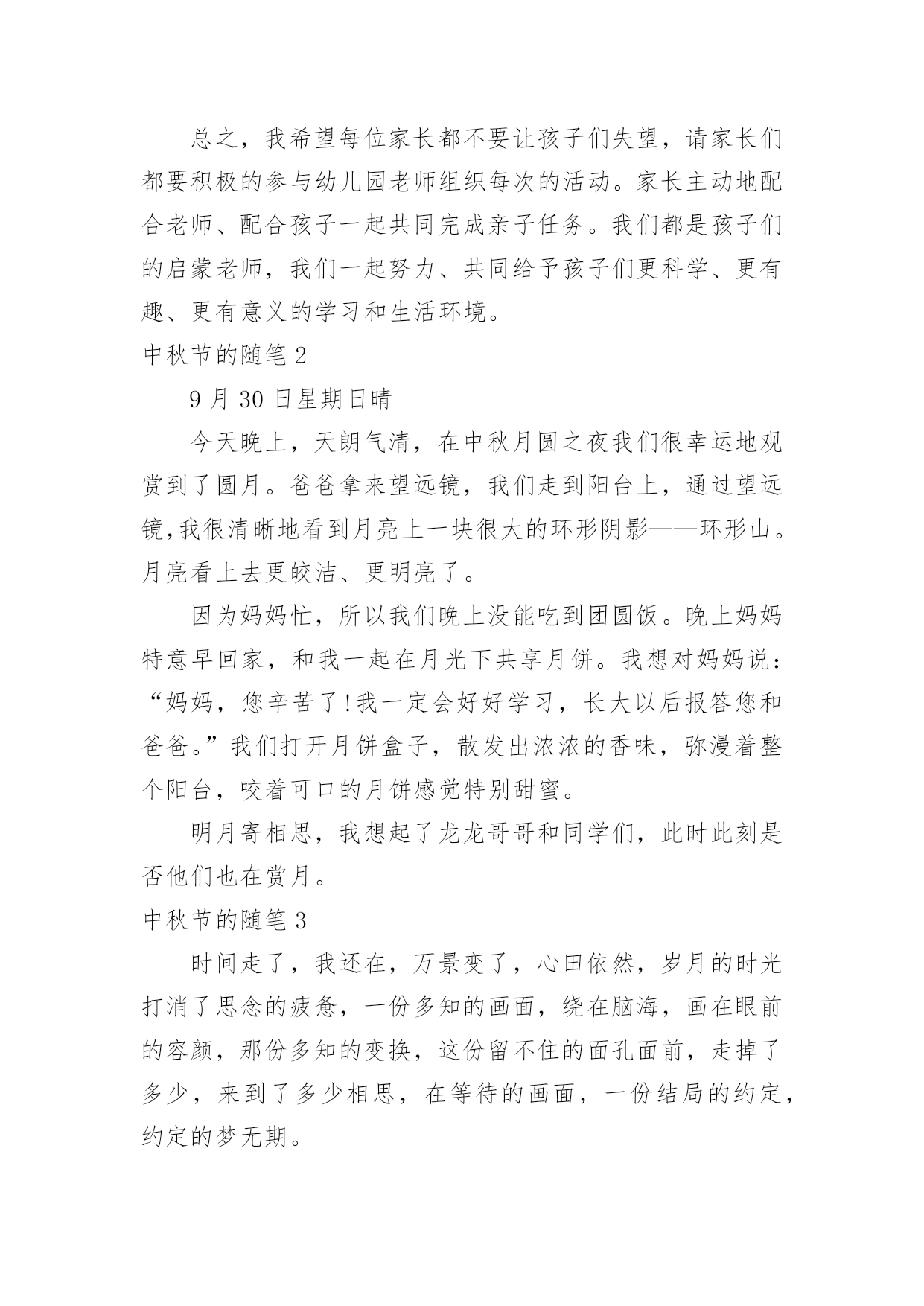 总之，我希望每位家长都不要让孩子们失望，请家长们都要积极的参与幼儿园老师组织每次的活动。家长主动地配合老师、配合孩子一起共同完成亲子任务。我们都是孩子们的启蒙老师，我们一起努力、共同给予孩子们更科学、更有趣、更有意义的学习和生活环境。

中秋节的随笔 2

9 月 30 日星期日晴

今天晚上，天朗气清，在中秋月圆之夜我们很幸运地观赏到了圆月。爸爸拿来望远镜，我们走到阳台上，通过望远镜,我很清晰地看到月亮上一块很大的环形阴影——环形山。月亮看上去更皎洁、更明亮了。

因为妈妈忙，所以我们晚上没能吃到团圆饭。晚上妈妈特意早回家，和我一起在月光下共享月饼。我想对妈妈说：“妈妈，您辛苦了!我一定会好好学习，长大以后报答您和爸爸。”我们打开月饼盒子，散发出浓浓的香味，弥漫着整个阳台，咬着可口的月饼感觉特别甜蜜。

明月寄相思，我想起了龙龙哥哥和同学们，此时此刻是否他们也在赏月。

中秋节的随笔 3

时间走了，我还在，万景变了，心田依然，岁月的时光打消了思念的疲惫，一份多知的画面，绕在脑海，画在眼前的容颜，那份多知的变换，这份留不住的面孔面前，走掉了多少，来到了多少相思，在等待的画面，一份结局的约定，约定的梦无期。